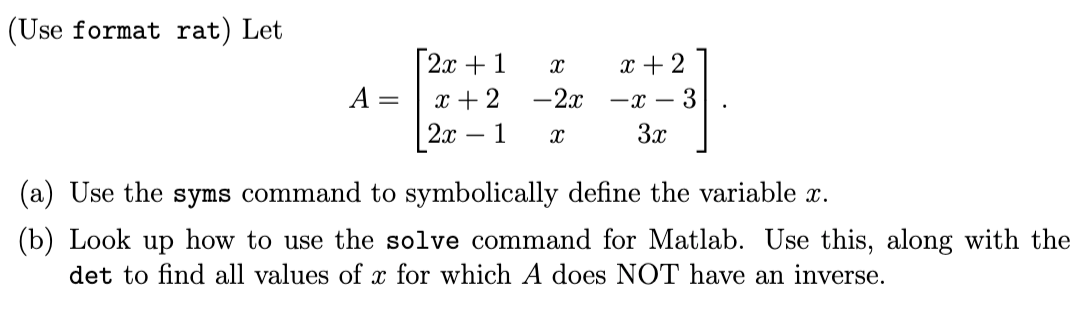 (Use format rat) Let

$$A = \begin{bmatrix} 2x+1 & x & x+2 \\ x+2 & -2x & -x-3 \\ 2x-1 & x & 3x \end{bmatrix}.$$

(a) Use the syms command to symbolically define the variable $x$.

(b) Look up how to use the solve command for Matlab. Use this, along with the det to find all values of $x$ for which $A$ does NOT have an inverse.